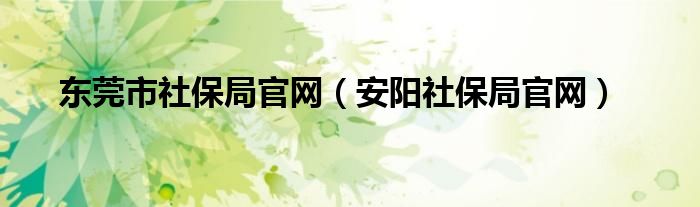 东莞市社保局官网（安阳社保局官网）